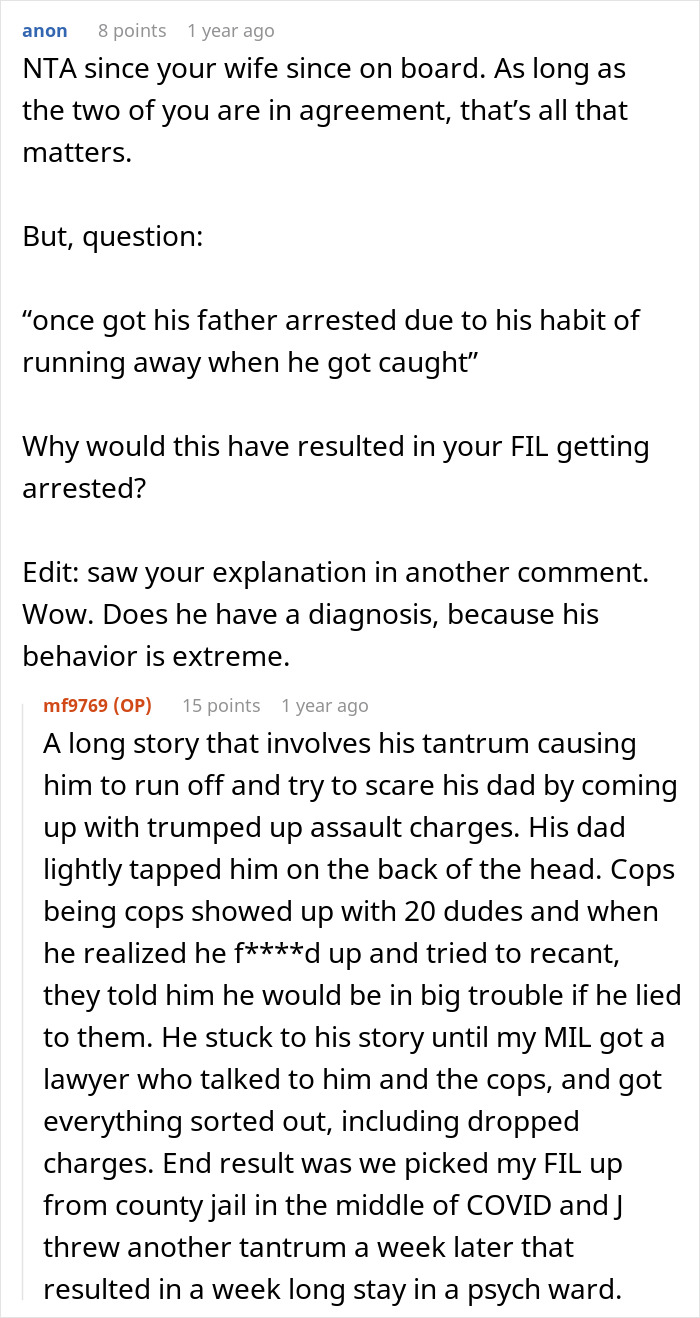 anon 8 points 1 year ago

NTA since your wife since on board. As long as the two of you are in agreement, that's all that matters.

But, question:

"once got his father arrested due to his habit of running away when he got caught"

Why would this have resulted in your FIL getting arrested?

Edit: saw your explanation in another comment. Wow. Does he have a diagnosis, because his behavior is extreme.

mf9769 (OP) 15 points 1 year ago

A long story that involves his tantrum causing him to run off and try to scare his dad by coming up with trumped up assault charges. His dad lightly tapped him on the back of the head. Cops being cops showed up with 20 dudes and when he realized he f****d up and tried to recant, they told him he would be in big trouble if he lied to them. He stuck to his story until my MIL got a lawyer who talked to him and the cops, and got everything sorted out, including dropped charges. End result was we picked my FIL up from county jail in the middle of COVID and J threw another tantrum a week later that resulted in a week long stay in a psych ward.